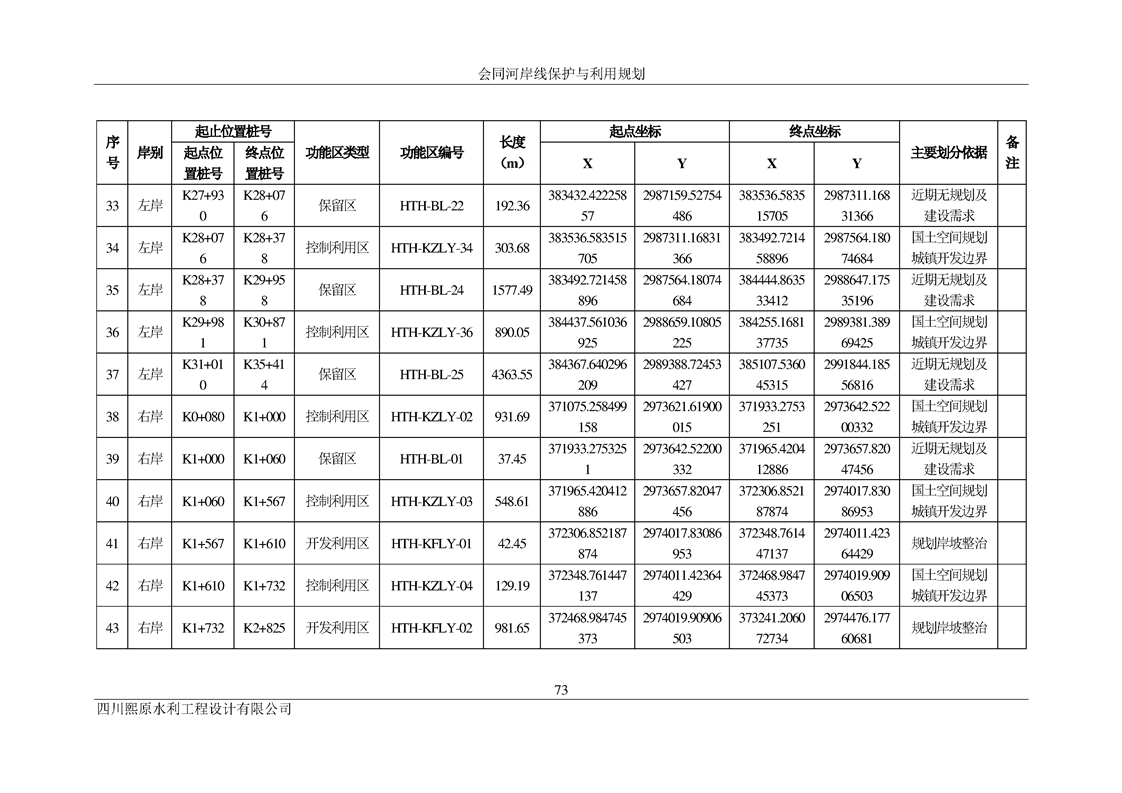 会同河岸线保护与利用规划

| 序号 | 岸别 | 起止位置桩号 起点位置桩号 | 起止位置桩号 终点位置桩号 | 功能区类型 | 功能区编号 | 长度（m） | 起点坐标 X | 起点坐标 Y | 终点坐标 X | 终点坐标 Y | 主要划分依据 | 备注 |
|---|---|---|---|---|---|---|---|---|---|---|---|---|
| 33 | 左岸 | K27+930 | K28+076 | 保留区 | HTH-BL-22 | 192.36 | 383432.42225857 | 2987159.52754486 | 383536.583515705 | 2987311.16831366 | 近期无规划及建设需求 | |
| 34 | 左岸 | K28+076 | K28+378 | 控制利用区 | HTH-KZLY-34 | 303.68 | 383536.583515705 | 2987311.16831366 | 383492.721458896 | 2987564.18074684 | 国土空间规划城镇开发边界 | |
| 35 | 左岸 | K28+378 | K29+958 | 保留区 | HTH-BL-24 | 1577.49 | 383492.721458896 | 2987564.18074684 | 384444.863533412 | 2988647.17535196 | 近期无规划及建设需求 | |
| 36 | 左岸 | K29+981 | K30+871 | 控制利用区 | HTH-KZLY-36 | 890.05 | 384437.561036925 | 2988659.10805225 | 384255.168137735 | 2989381.38969425 | 国土空间规划城镇开发边界 | |
| 37 | 左岸 | K31+010 | K35+414 | 保留区 | HTH-BL-25 | 4363.55 | 384367.640296209 | 2989388.72453427 | 385107.536045315 | 2991844.18556816 | 近期无规划及建设需求 | |
| 38 | 右岸 | K0+080 | K1+000 | 控制利用区 | HTH-KZLY-02 | 931.69 | 371075.258499158 | 2973621.61900015 | 371933.2753251 | 2973642.52200332 | 国土空间规划城镇开发边界 | |
| 39 | 右岸 | K1+000 | K1+060 | 保留区 | HTH-BL-01 | 37.45 | 371933.2753251 | 2973642.52200332 | 371965.420412886 | 2973657.82047456 | 近期无规划及建设需求 | |
| 40 | 右岸 | K1+060 | K1+567 | 控制利用区 | HTH-KZLY-03 | 548.61 | 371965.420412886 | 2973657.82047456 | 372306.852187874 | 2974017.83086953 | 国土空间规划城镇开发边界 | |
| 41 | 右岸 | K1+567 | K1+610 | 开发利用区 | HTH-KFLY-01 | 42.45 | 372306.852187874 | 2974017.83086953 | 372348.761447137 | 2974011.42364429 | 规划岸坡整治 | |
| 42 | 右岸 | K1+610 | K1+732 | 控制利用区 | HTH-KZLY-04 | 129.19 | 372348.761447137 | 2974011.42364429 | 372468.984745373 | 2974019.90906503 | 国土空间规划城镇开发边界 | |
| 43 | 右岸 | K1+732 | K2+825 | 开发利用区 | HTH-KFLY-02 | 981.65 | 372468.984745373 | 2974019.90906503 | 373241.206072734 | 2974476.17760681 | 规划岸坡整治 | |

73

四川熙原水利工程设计有限公司